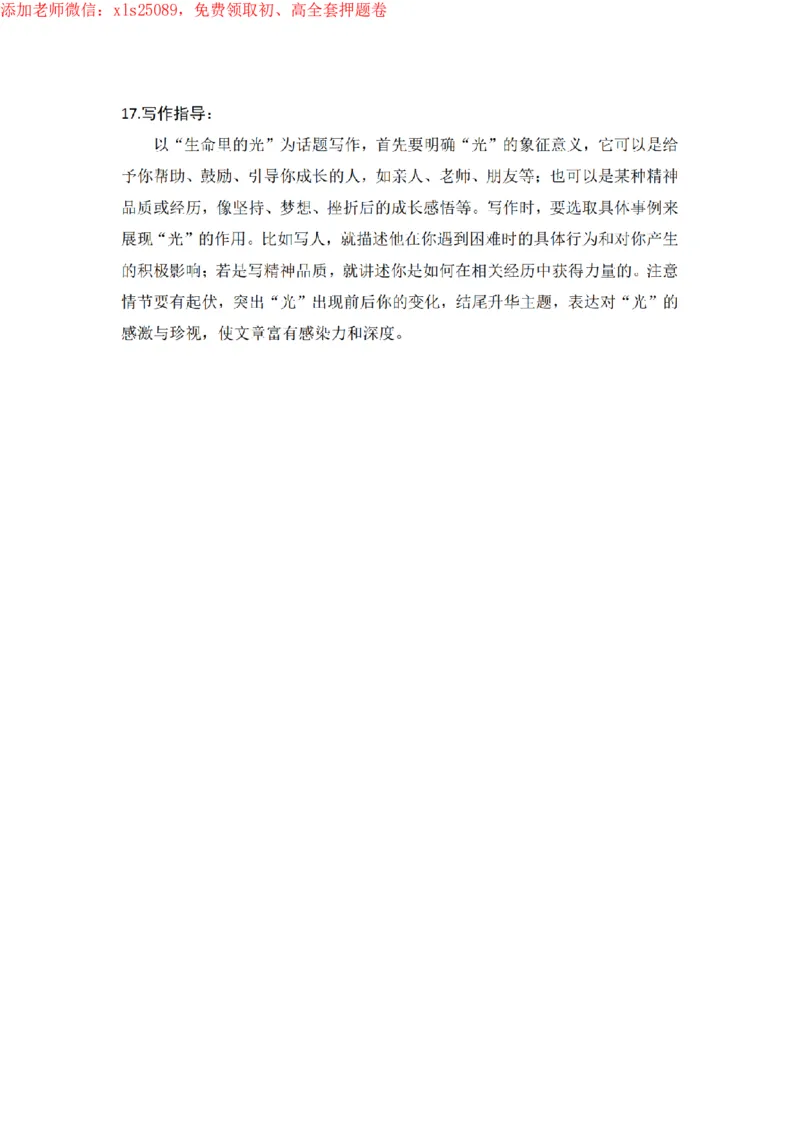 添加老师微信：xls25089，免费领取初、高全套押题卷

17.写作指导：

以“生命里的光”为话题写作，首先要明确“光”的象征意义，它可以是给予你帮助、鼓励、引导你成长的人，如亲人、老师、朋友等；也可以是某种精神品质或经历，像坚持、梦想、挫折后的成长感悟等。写作时，要选取具体事例来展现“光”的作用。比如写人，就描述他在你遇到困难时的具体行为和对你产生的积极影响；若是写精神品质，就讲述你是如何在相关经历中获得力量的。注意情节要有起伏，突出“光”出现前后你的变化，结尾升华主题，表达对“光”的感激与珍视，使文章富有感染力和深度。